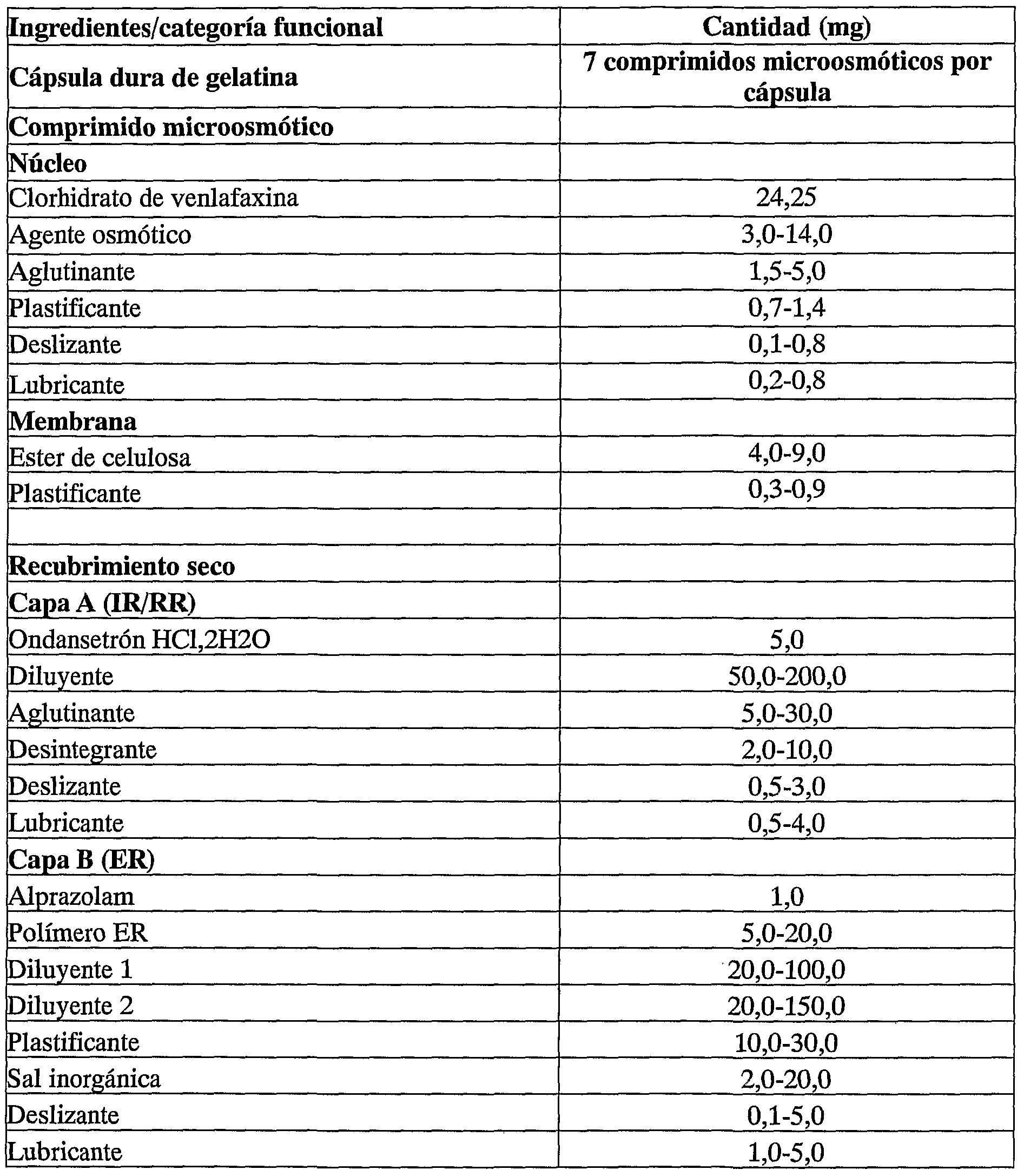 | Ingredientes/categoría funcional | Cantidad (mg) |
|---|---|
| Cápsula dura de gelatina | 7 comprimidos microosmóticos por cápsula |
| Comprimido microosmótico | |
| Núcleo | |
| Clorhidrato de venlafaxina | 24,25 |
| Agente osmótico | 3,0-14,0 |
| Aglutinante | 1,5-5,0 |
| Plastificante | 0,7-1,4 |
| Deslizante | 0,1-0,8 |
| Lubricante | 0,2-0,8 |
| Membrana | |
| Ester de celulosa | 4,0-9,0 |
| Plastificante | 0,3-0,9 |
| | |
| Recubrimiento seco | |
| Capa A (IR/RR) | |
| Ondansetrón HCl,2H2O | 5,0 |
| Diluyente | 50,0-200,0 |
| Aglutinante | 5,0-30,0 |
| Desintegrante | 2,0-10,0 |
| Deslizante | 0,5-3,0 |
| Lubricante | 0,5-4,0 |
| Capa B (ER) | |
| Alprazolam | 1,0 |
| Polímero ER | 5,0-20,0 |
| Diluyente 1 | 20,0-100,0 |
| Diluyente 2 | 20,0-150,0 |
| Plastificante | 10,0-30,0 |
| Sal inorgánica | 2,0-20,0 |
| Deslizante | 0,1-5,0 |
| Lubricante | 1,0-5,0 |